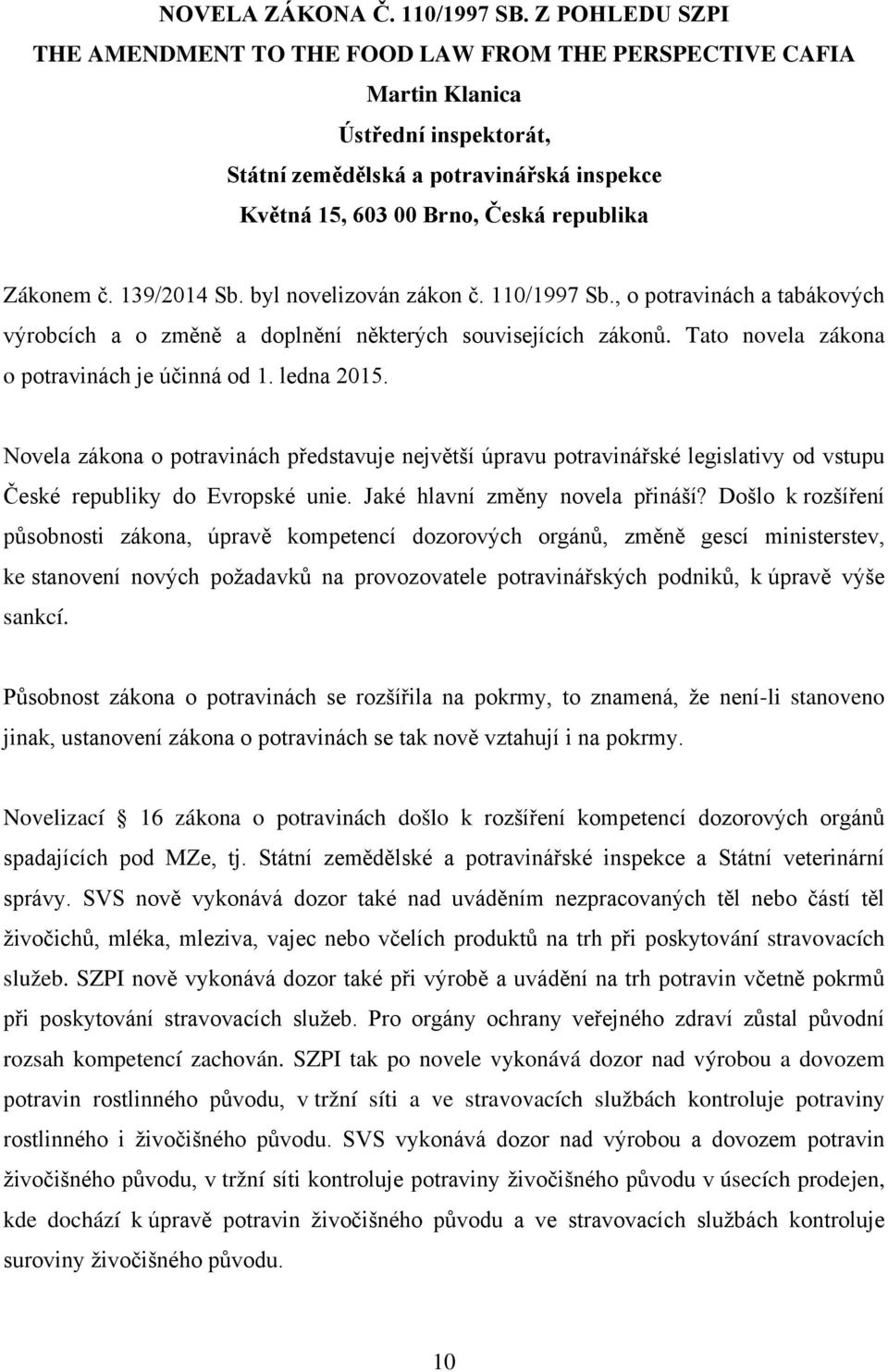 NOVELA ZÁKONA Č. 110/1997 SB. Z POHLEDU SZPI
THE AMENDMENT TO THE FOOD LAW FROM THE PERSPECTIVE CAFIA
Martin Klanica
Ústřední inspektorát,
Státní zemědělská a potravinářská inspekce
Květná 15, 603 00 Brno, Česká republika

Zákonem č. 139/2014 Sb. byl novelizován zákon č. 110/1997 Sb., o potravinách a tabákových výrobcích a o změně a doplnění některých souvisejících zákonů. Tato novela zákona o potravinách je účinná od 1. ledna 2015.

Novela zákona o potravinách představuje největší úpravu potravinářské legislativy od vstupu České republiky do Evropské unie. Jaké hlavní změny novela přináší? Došlo k rozšíření působnosti zákona, úpravě kompetencí dozorových orgánů, změně gescí ministerstev, ke stanovení nových požadavků na provozovatele potravinářských podniků, k úpravě výše sankcí.

Působnost zákona o potravinách se rozšířila na pokrmy, to znamená, že není-li stanoveno jinak, ustanovení zákona o potravinách se tak nově vztahují i na pokrmy.

Novelizací 16 zákona o potravinách došlo k rozšíření kompetencí dozorových orgánů spadajících pod MZe, tj. Státní zemědělské a potravinářské inspekce a Státní veterinární správy. SVS nově vykonává dozor také nad uváděním nezpracovaných těl nebo částí těl živočichů, mléka, mleziva, vajec nebo včelích produktů na trh při poskytování stravovacích služeb. SZPI nově vykonává dozor také při výrobě a uvádění na trh potravin včetně pokrmů při poskytování stravovacích služeb. Pro orgány ochrany veřejného zdraví zůstal původní rozsah kompetencí zachován. SZPI tak po novele vykonává dozor nad výrobou a dovozem potravin rostlinného původu, v tržní síti a ve stravovacích službách kontroluje potraviny rostlinného i živočišného původu. SVS vykonává dozor nad výrobou a dovozem živočišného původu, v tržní síti kontroluje potraviny živočišného původu v úsecích prodejen, kde dochází k úpravě potravin živočišného původu a ve stravovacích službách kontroluje suroviny živočišného původu.

10